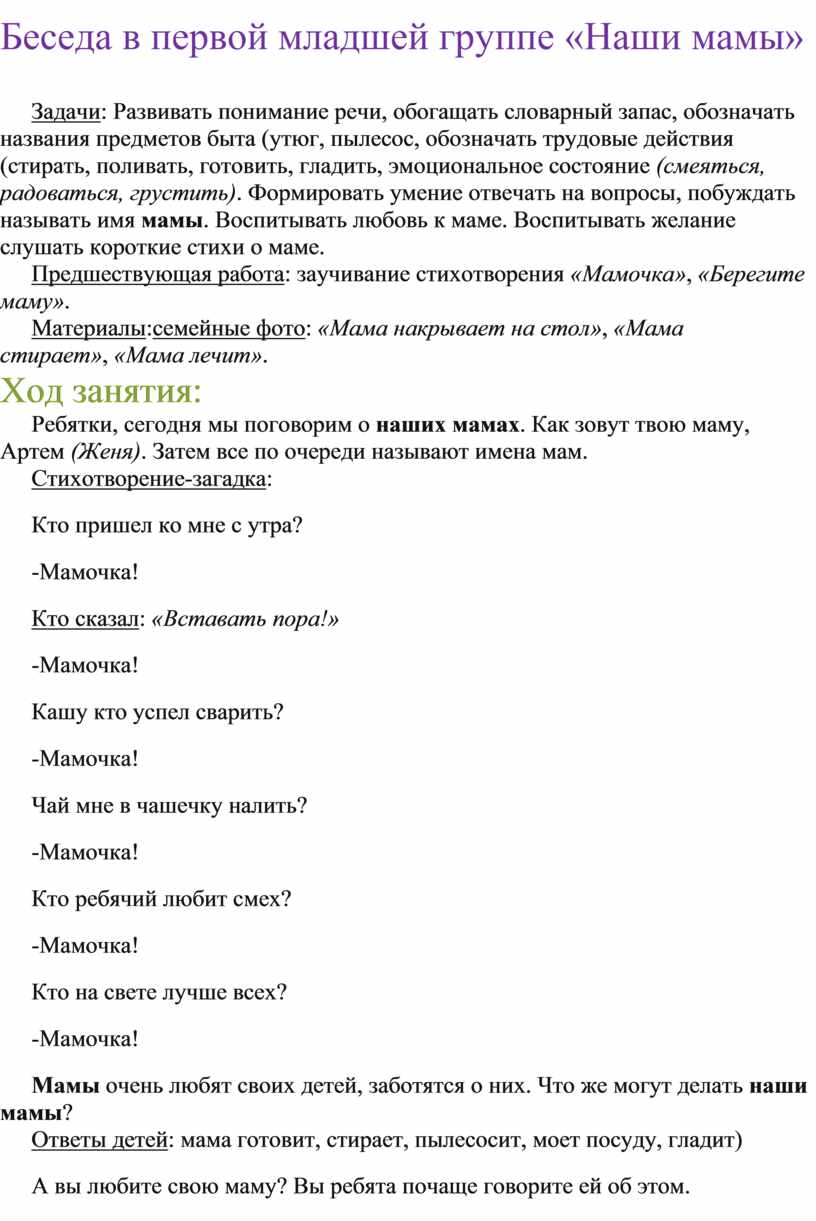 Беседа в первой младшей группе «Наши мамы»

Задачи: Развивать понимание речи, обогащать словарный запас, обозначать названия предметов быта (утюг, пылесос, обозначать трудовые действия (стирать, поливать, готовить, гладить, эмоциональное состояние (смеяться, радоваться, грустить). Формировать умение отвечать на вопросы, побуждать называть имя мамы. Воспитывать любовь к маме. Воспитывать желание слушать короткие стихи о маме.

Предшествующая работа: заучивание стихотворения «Мамочка», «Берегите маму».

Материалы:семейные фото: «Мама накрывает на стол», «Мама стирает», «Мама лечит».

Ход занятия:

Ребятки, сегодня мы поговорим о наших мамах. Как зовут твою маму, Артем (Женя). Затем все по очереди называют имена мам.

Стихотворение-загадка:

Кто пришел ко мне с утра?

-Мамочка!

Кто сказал: «Вставать пора!»

-Мамочка!

Кашу кто успел сварить?

-Мамочка!

Чай мне в чашечку налить?

-Мамочка!

Кто ребячий любит смех?

-Мамочка!

Кто на свете лучше всех?

-Мамочка!

Мамы очень любят своих детей, заботятся о них. Что же могут делать наши мамы?

Ответы детей: мама готовит, стирает, пылесосит, моет посуду, гладит)

А вы любите свою маму? Вы ребята почаще говорите ей об этом.